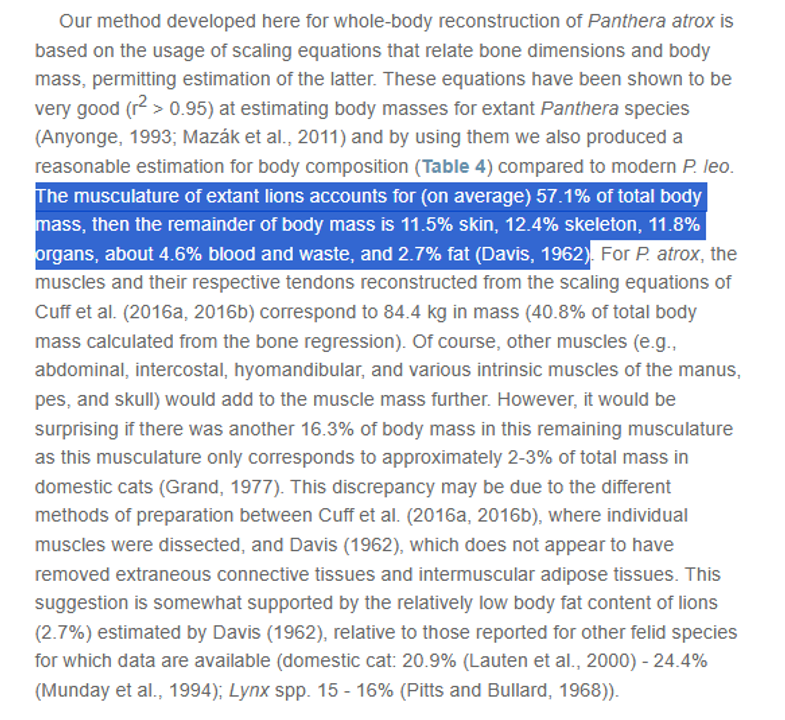 Our method developed here for whole-body reconstruction of Panthera atrox is based on the usage of scaling equations that relate bone dimensions and body mass, permitting estimation of the latter. These equations have been shown to be very good ($r^2 > 0.95$) at estimating body masses for extant Panthera species (Anyonge, 1993; Mazák et al., 2011) and by using them we also produced a reasonable estimation for body composition (Table 4) compared to modern P. leo. The musculature of extant lions accounts for (on average) 57.1% of total body mass, then the remainder of body mass is 11.5% skin, 12.4% skeleton, 11.8% organs, about 4.6% blood and waste, and 2.7% fat (Davis, 1962). For P. atrox, the muscles and their respective tendons reconstructed from the scaling equations of Cuff et al. (2016a, 2016b) correspond to 84.4 kg in mass (40.8% of total body mass calculated from the bone regression). Of course, other muscles (e.g., abdominal, intercostal, hyomandibular, and various intrinsic muscles of the manus, pes, and skull) would add to the muscle mass further. However, it would be surprising if there was another 16.3% of body mass in this remaining musculature as this musculature only corresponds to approximately 2-3% of total mass in domestic cats (Grand, 1977). This discrepancy may be due to the different methods of preparation between Cuff et al. (2016a, 2016b), where individual muscles were dissected, and Davis (1962), which does not appear to have removed extraneous connective tissues and intermuscular adipose tissues. This suggestion is somewhat supported by the relatively low body fat content of lions (2.7%) estimated by Davis (1962), relative to those reported for other felid species for which data are available (domestic cat: 20.9% (Lauten et al., 2000) - 24.4% (Munday et al., 1994); Lynx spp. 15 - 16% (Pitts and Bullard, 1968)).